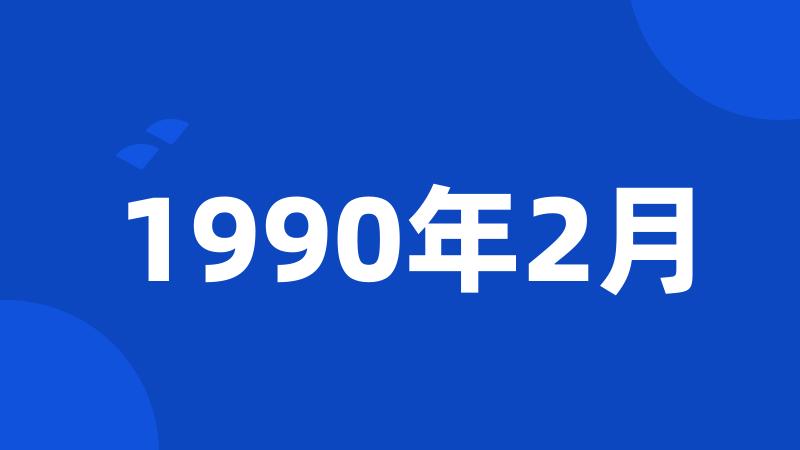 1990年2月